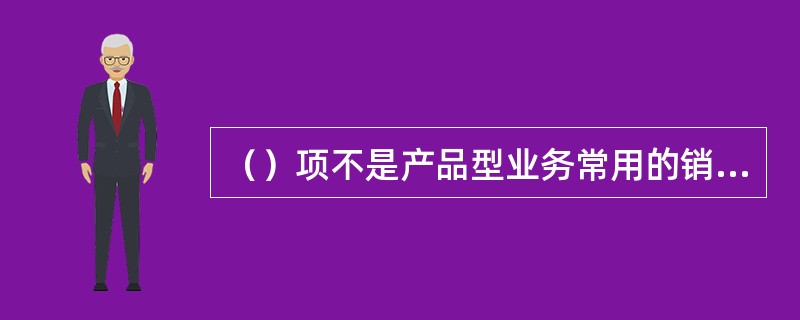 （）项不是产品型业务常用的销...